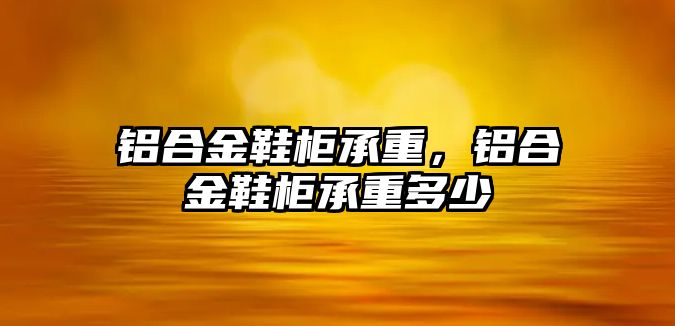 铝合金鞋柜承重，铝合金鞋柜承重多少